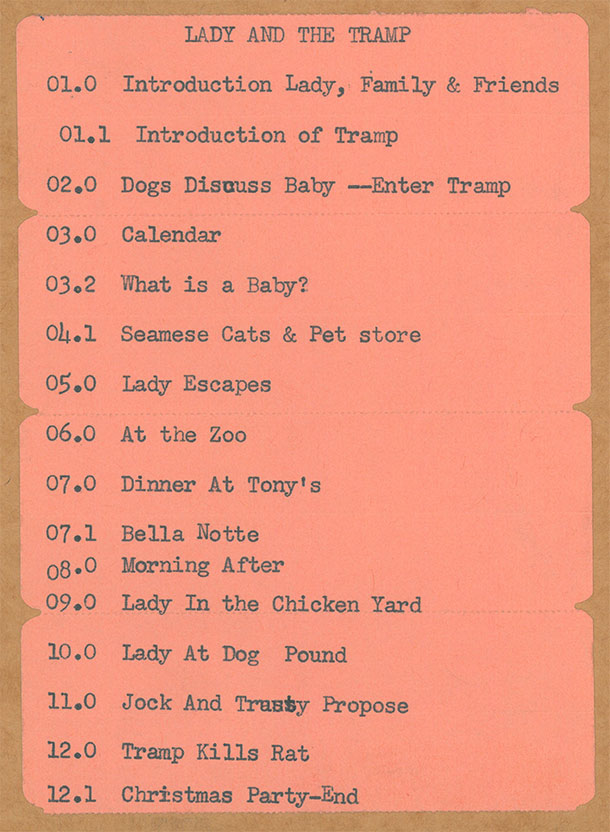 LADY AND THE TRAMP

01.0 Introduction Lady, Family & Friends

01.1 Introduction of Tramp

02.0 Dogs Discuss Baby --Enter Tramp

03.0 Calendar

03.2 What is a Baby?

04.1 Seamese Cats & Pet store

05.0 Lady Escapes

06.0 At the Zoo

07.0 Dinner At Tony's

07.1 Bella Notte

08.0 Morning After

09.0 Lady In the Chicken Yard

10.0 Lady At Dog Pound

11.0 Jock And Trusty Propose

12.0 Tramp Kills Rat

12.1 Christmas Party-End